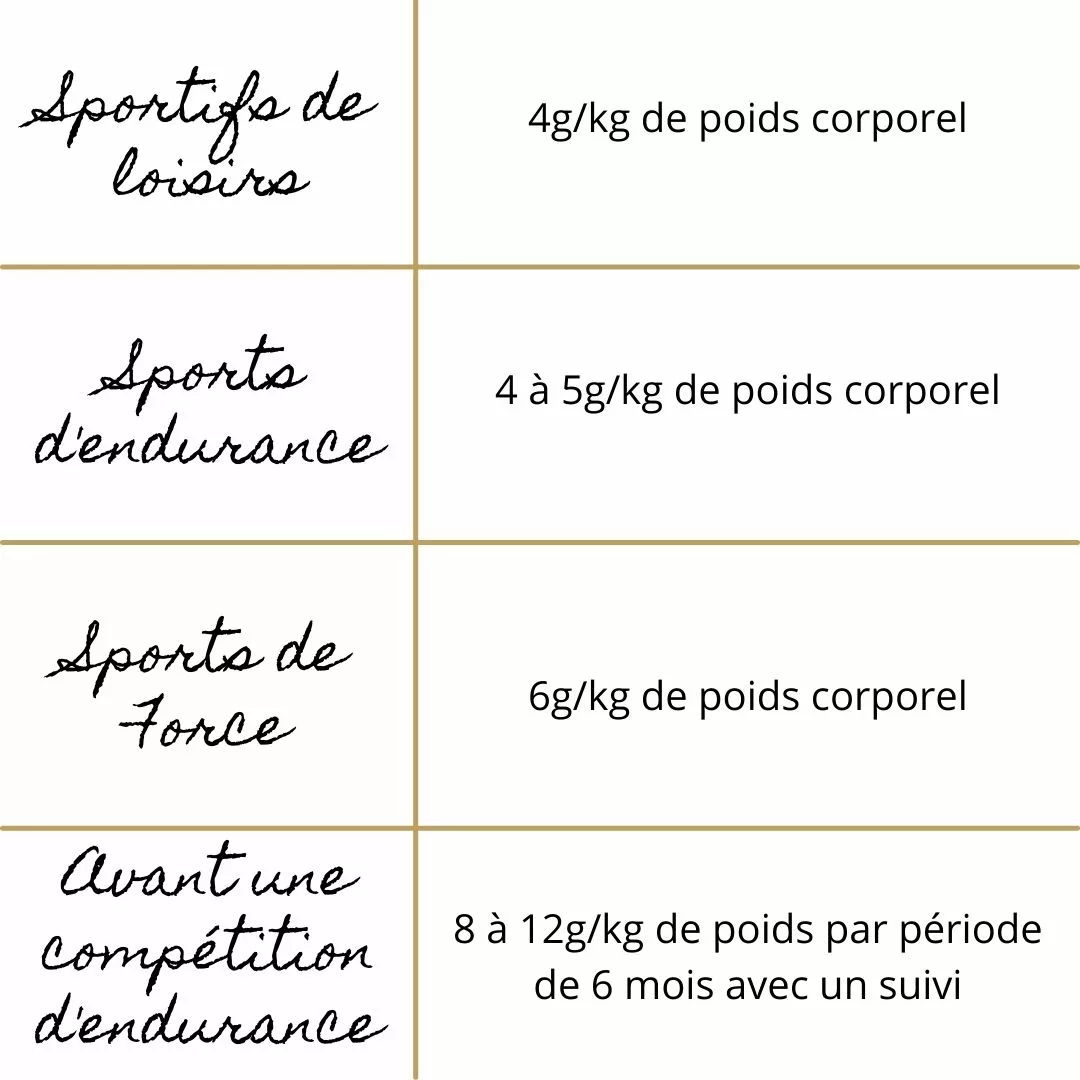 | | |
|---|---|
| Sportifs de loisirs | 4g/kg de poids corporel |
| Sports d'endurance | 4 à 5g/kg de poids corporel |
| Sports de Force | 6g/kg de poids corporel |
| Avant une compétition d'endurance | 8 à 12g/kg de poids par période de 6 mois avec un suivi |